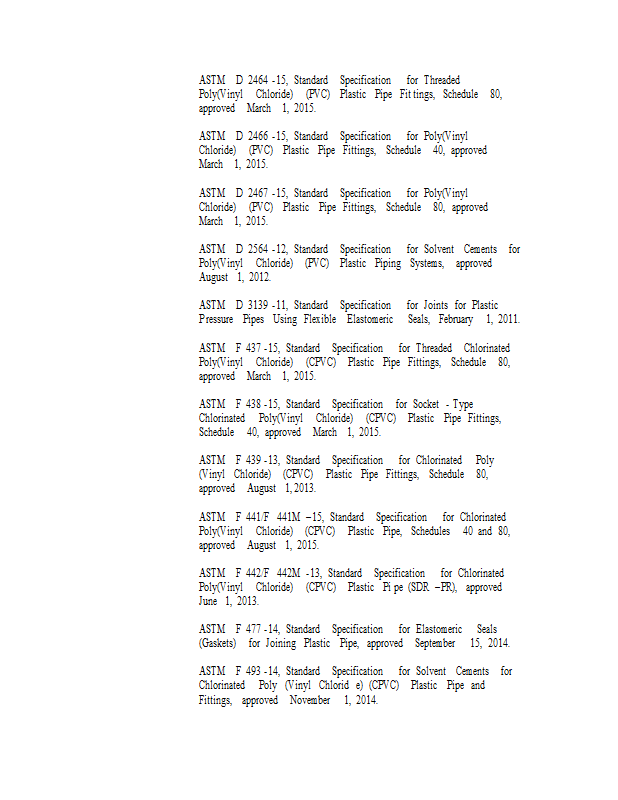 ASTM D 2464 -15, Standard Specification for Threaded Poly(Vinyl Chloride) (PVC) Plastic Pipe Fit tings, Schedule 80, approved March 1, 2015.

ASTM D 2466 -15, Standard Specification for Poly(Vinyl Chloride) (PVC) Plastic Pipe Fittings, Schedule 40, approved March 1, 2015.

ASTM D 2467 -15, Standard Specification for Poly(Vinyl Chloride) (PVC) Plastic Pipe Fittings, Schedule 80, approved March 1, 2015.

ASTM D 2564 -12, Standard Specification for Solvent Cements for Poly(Vinyl Chloride) (PVC) Plastic Piping Systems, approved August 1, 2012.

ASTM D 3139 -11, Standard Specification for Joints for Plastic Pressure Pipes Using Flexible Elastomeric Seals, February 1, 2011.

ASTM F 437 -15, Standard Specification for Threaded Chlorinated Poly(Vinyl Chloride) (CPVC) Plastic Pipe Fittings, Schedule 80, approved March 1, 2015.

ASTM F 438 -15, Standard Specification for Socket - Type Chlorinated Poly(Vinyl Chloride) (CPVC) Plastic Pipe Fittings, Schedule 40, approved March 1, 2015.

ASTM F 439 -13, Standard Specification for Chlorinated Poly (Vinyl Chloride) (CPVC) Plastic Pipe Fittings, Schedule 80, approved August 1, 2013.

ASTM F 441/F 441M –15, Standard Specification for Chlorinated Poly(Vinyl Chloride) (CPVC) Plastic Pipe, Schedules 40 and 80, approved August 1, 2015.

ASTM F 442/F 442M -13, Standard Specification for Chlorinated Poly(Vinyl Chloride) (CPVC) Plastic Pi pe (SDR –PR), approved June 1, 2013.

ASTM F 477 -14, Standard Specification for Elastomeric Seals (Gaskets) for Joining Plastic Pipe, approved September 15, 2014.

ASTM F 493 -14, Standard Specification for Solvent Cements for Chlorinated Poly (Vinyl Chlorid e) (CPVC) Plastic Pipe and Fittings, approved November 1, 2014.